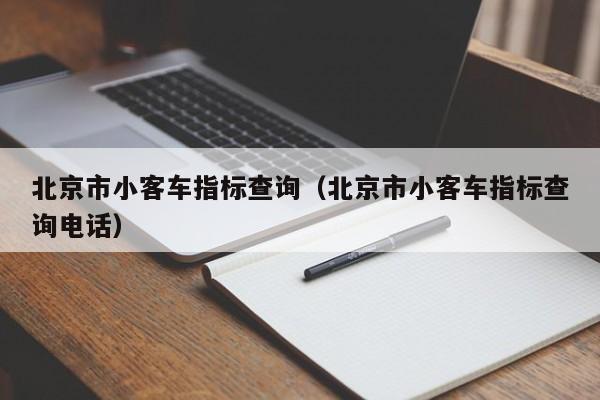 北京市小客车指标查询（北京市小客车指标查询电话）